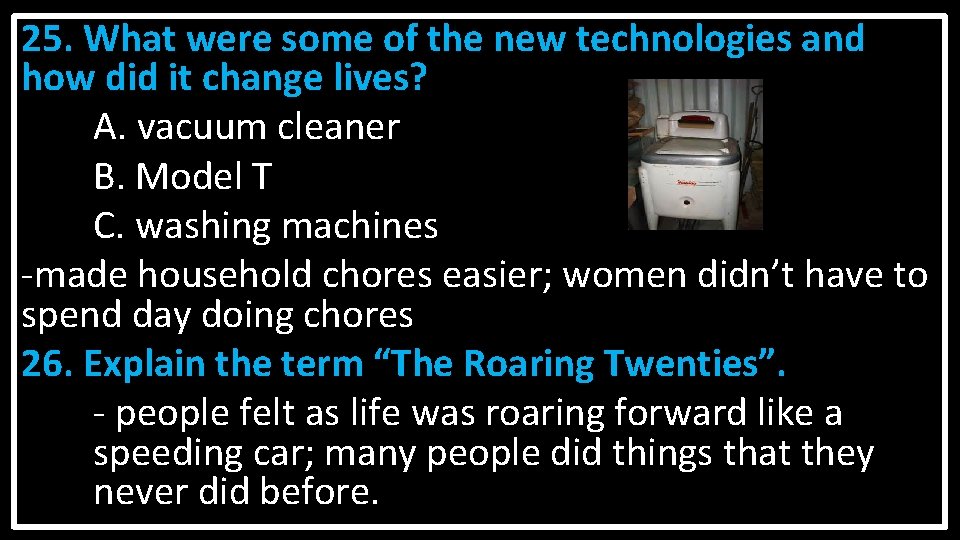 25. What were some of the new technologies and how did it change lives?

A. vacuum cleaner

B. Model T

C. washing machines

-made household chores easier; women didn’t have to spend day doing chores

26. Explain the term “The Roaring Twenties”.

- people felt as life was roaring forward like a speeding car; many people did things that they never did before.